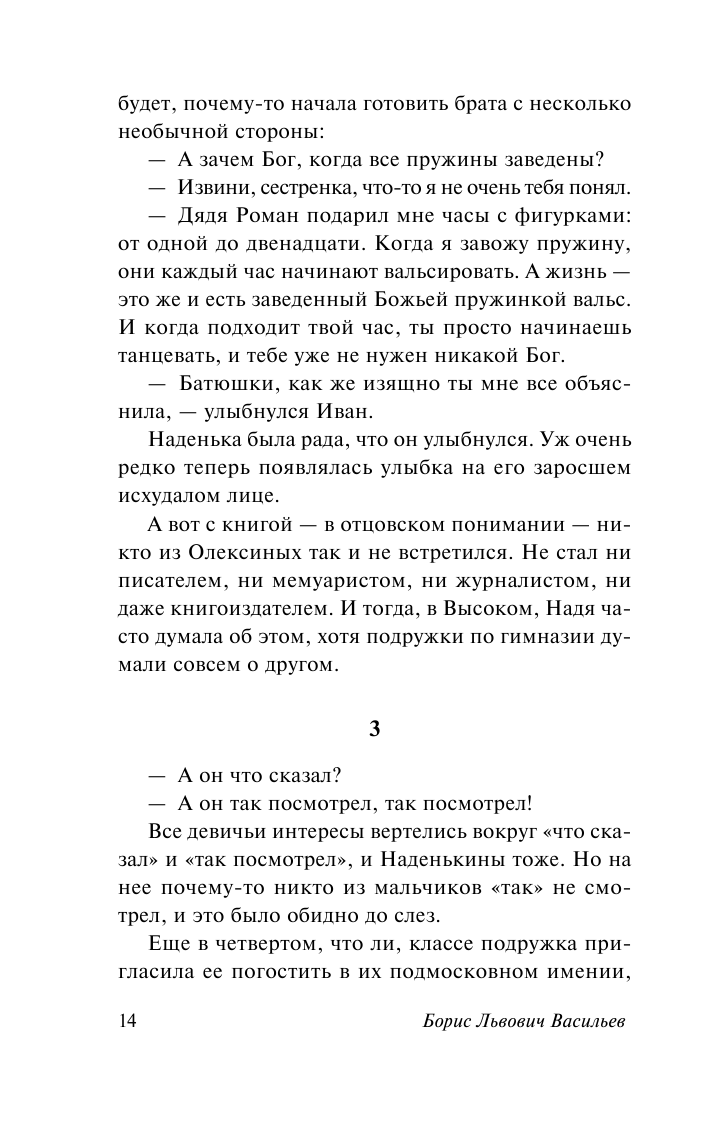 будет, почему-то начала готовить брата с несколько необычной стороны:

— А зачем Бог, когда все пружины заведены?

— Извини, сестренка, что-то я не очень тебя понял.

— Дядя Роман подарил мне часы с фигурками: от одной до двенадцати. Когда я завожу пружину, они каждый час начинают вальсировать. А жизнь — это же и есть заведенный Божьей пружинкой вальс. И когда подходит твой час, ты просто начинаешь танцевать, и тебе уже не нужен никакой Бог.

— Батюшки, как же изящно ты мне все объяснила, — улыбнулся Иван.

Наденька была рада, что он улыбнулся. Уж очень редко теперь появлялась улыбка на его заросшем исхудалом лице.

А вот с книгой — в отцовском понимании — никто из Олексиных так и не встретился. Не стал ни писателем, ни мемуаристом, ни журналистом, ни даже книгоиздателем. И тогда, в Высоком, Надя часто думала об этом, хотя подружки по гимназии думали совсем о другом.

3

— А он что сказал?

— А он так посмотрел, так посмотрел!

Все девичьи интересы вертелись вокруг «что сказал» и «так посмотрел», и Наденькины тоже. Но на нее почему-то никто из мальчиков «так» не смотрел, и это было обидно до слез.

Еще в четвертом, что ли, классе подружка пригласила ее погостить в их подмосковном имении,

14 Борис Львович Васильев